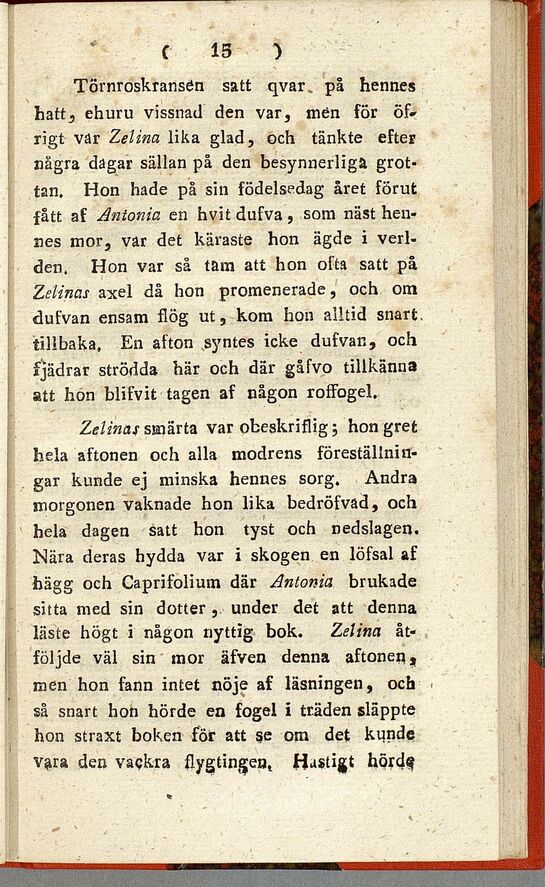 ( 15 )

Törnroskransen satt qvar på hennes hatt, ehuru vissnad den var, men för öfrigt var Zelina lika glad, och tänkte efter några dagar sällan på den besynnerliga grottan. Hon hade på sin födelsedag året förut fått af Antonia en hvit dufva, som näst hennes mor, var det käraste hon ägde i verlden. Hon var så tam att hon ofta satt på Zelinas axel då hon promenerade, och om dufvan ensam flög ut, kom hon alltid snart tillbaka. En afton syntes icke dufvan, och fjädrar strödda här och där gåfvo tillkänna att hon blifvit tagen af någon roffogel.

Zelinas smärta var obeskriflig; hon gret hela aftonen och alla modrens föreställningar kunde ej minska hennes sorg. Andra morgonen vaknade hon lika bedröfvad, och hela dagen satt hon tyst och nedslagen. Nära deras hydda var i skogen en löfsal af hägg och Caprifolium där Antonia brukade sitta med sin dotter, under det att denna läste högt i någon nyttig bok. Zelina åtföljde väl sin mor äfven denna aftonen, men hon fann intet nöje af läsningen, och så snart hon hörde en fogel i träden släppte hon straxt boken för att se om det kunde vara den vackra flygtingen. Hastigt hörde